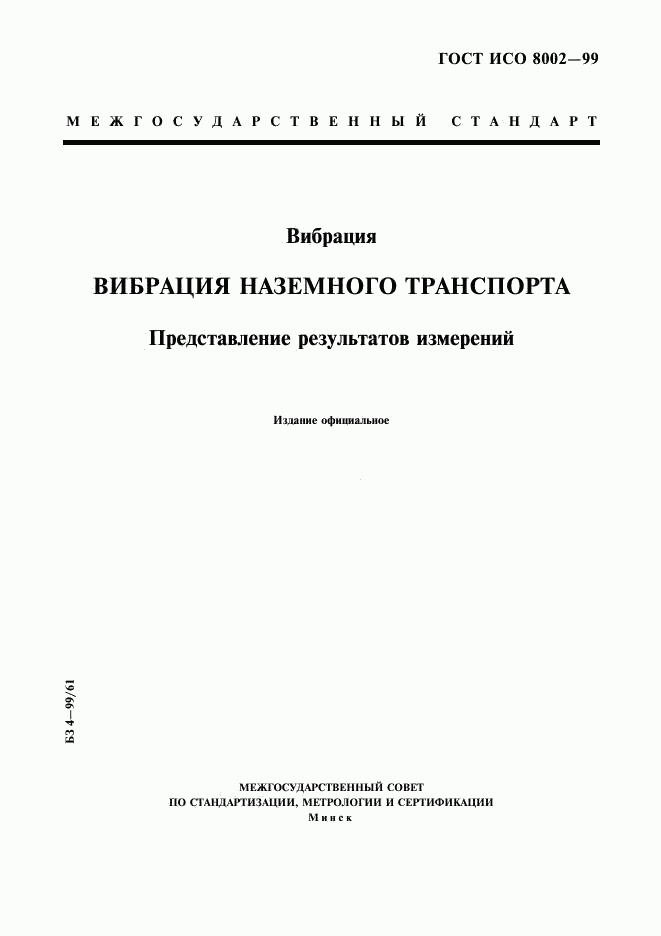 ГОСТ ИСО 8002—99

МЕЖГОСУДАРСТВЕННЫЙ СТАНДАРТ

Вибрация

ВИБРАЦИЯ НАЗЕМНОГО ТРАНСПОРТА

Представление результатов измерений

Издание официальное

БЗ 4—99/61

МЕЖГОСУДАРСТВЕННЫЙ СОВЕТ
ПО СТАНДАРТИЗАЦИИ, МЕТРОЛОГИИ И СЕРТИФИКАЦИИ
Минск